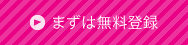 まずは無料登録